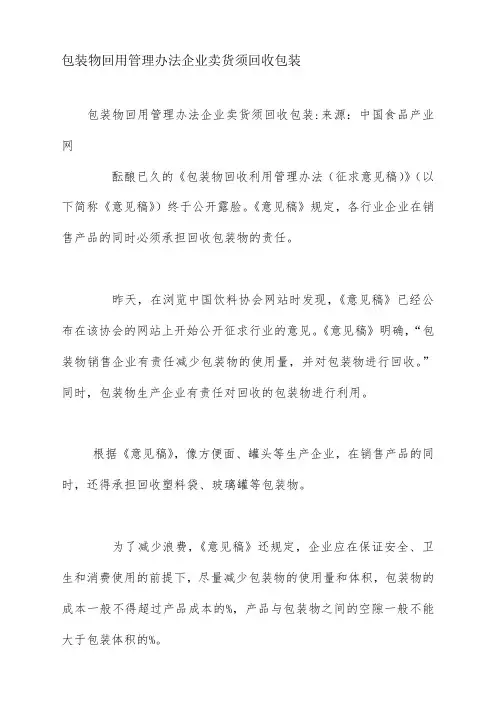 包装物回用管理办法企业卖货须回收包装

包装物回用管理办法企业卖货须回收包装:来源:中国食品产业网

酝酿已久的《包装物回收利用管理办法（征求意见稿）》（以下简称《意见稿》）终于公开露脸。《意见稿》规定，各行业企业在销售产品的同时必须承担回收包装物的责任。

昨天，在浏览中国饮料协会网站时发现，《意见稿》已经公布在该协会的网站上开始公开征求行业的意见。《意见稿》明确，“包装物销售企业有责任减少包装物的使用量，并对包装物进行回收。”同时，包装物生产企业有责任对回收的包装物进行利用。

根据《意见稿》，像方便面、罐头等生产企业，在销售产品的同时，还得承担回收塑料袋、玻璃罐等包装物。

为了减少浪费，《意见稿》还规定，企业应在保证安全、卫生和消费使用的前提下，尽量减少包装物的使用量和体积，包装物的成本一般不得超过产品成本的%，产品与包装物之间的空隙一般不能大于包装体积的%。